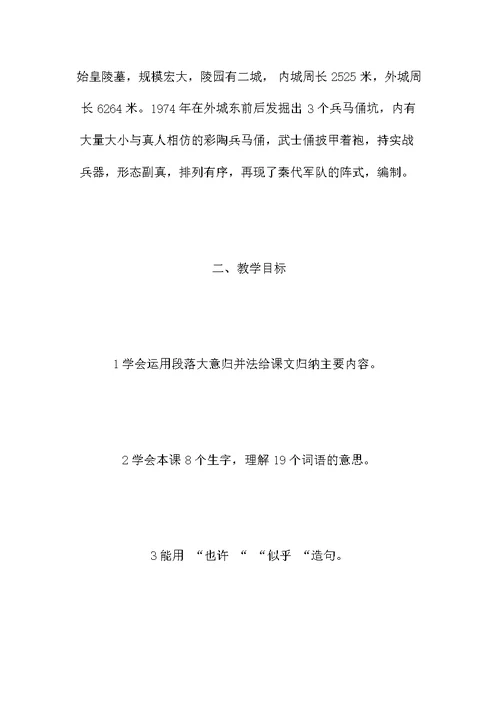 始皇陵墓，规模宏大，陵园有二城，内城周长 2525 米，外城周长 6264 米。1974 年在外城东前后发掘出 3 个兵马俑坑，内有大量大小与真人相仿的彩陶兵马俑，武士俑披甲着袍，持实战兵器，形态副真，排列有序，再现了秦代军队的阵式，编制。

二、教学目标

1 学会运用段落大意归并法给课文归纳主要内容。

2 学会本课 8 个生字，理解 19 个词语的意思。

3 能用 “也许 “ “似乎 “造句。